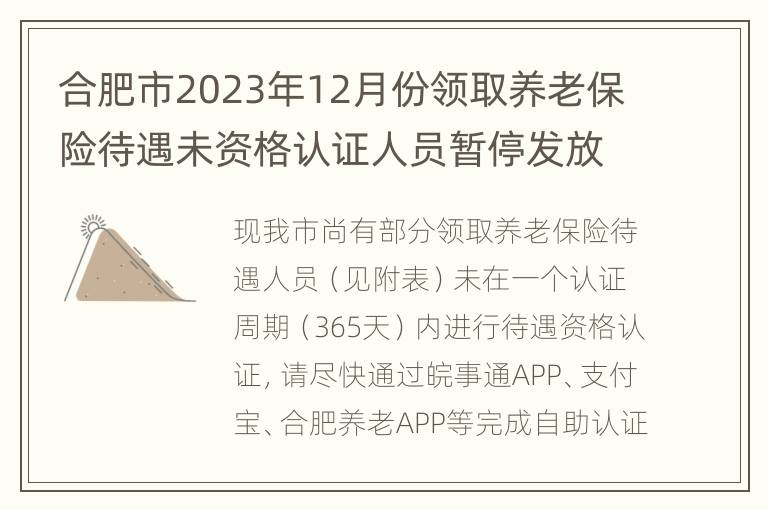 合肥市2023年12月份领取养老保险待遇未资格认证人员暂停发放

现我市尚有部分领取养老保险待遇人员（见附表）未在一个认证周期（365天）内进行待遇资格认证，请尽快通过皖事通APP、支付宝、合肥养老APP等完成自助认证